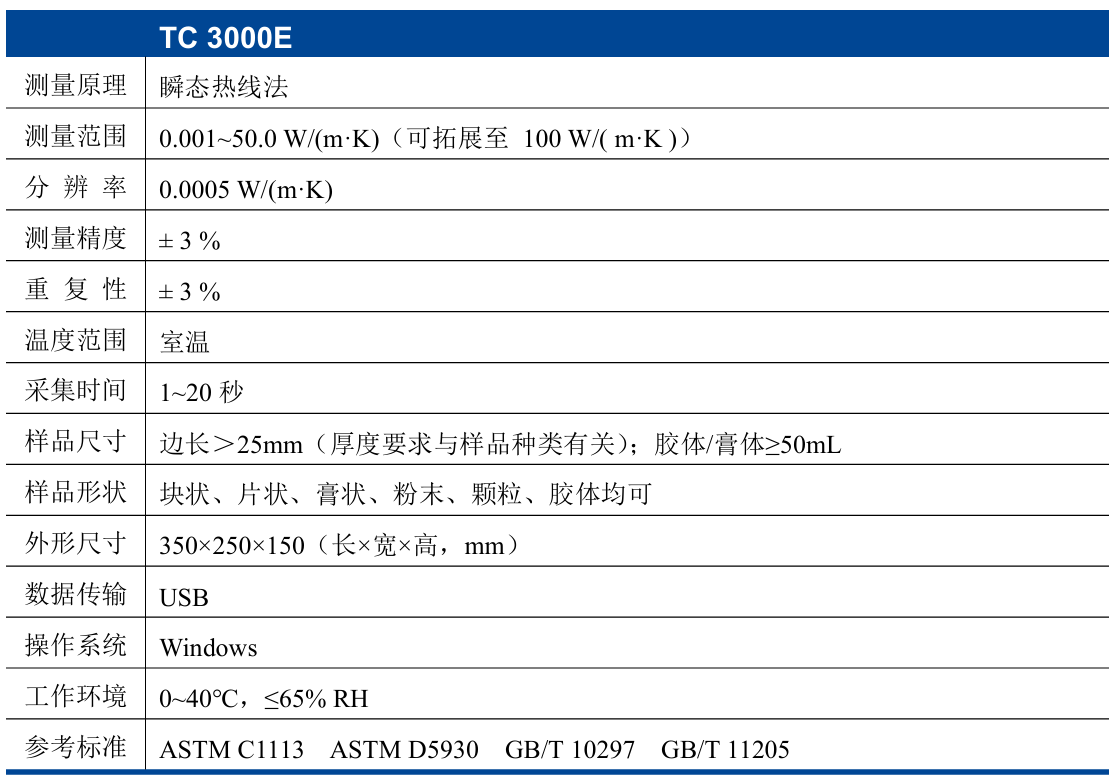 |  | TC 3000E |
|---|---|
| 测量原理 | 瞬态热线法 |
| 测量范围 | 0.001~50.0 W/(m·K)（可拓展至 100 W/( m·K )） |
| 分 辨 率 | 0.0005 W/(m·K) |
| 测量精度 | ± 3 % |
| 重 复 性 | ± 3 % |
| 温度范围 | 室温 |
| 采集时间 | 1~20 秒 |
| 样品尺寸 | 边长＞25mm（厚度要求与样品种类有关）；胶体/膏体≥50mL |
| 样品形状 | 块状、片状、膏状、粉末、颗粒、胶体均可 |
| 外形尺寸 | 350×250×150（长×宽×高，mm） |
| 数据传输 | USB |
| 操作系统 | Windows |
| 工作环境 | 0~40℃，≤65% RH |
| 参考标准 | ASTM C1113 ASTM D5930 GB/T 10297 GB/T 11205 |